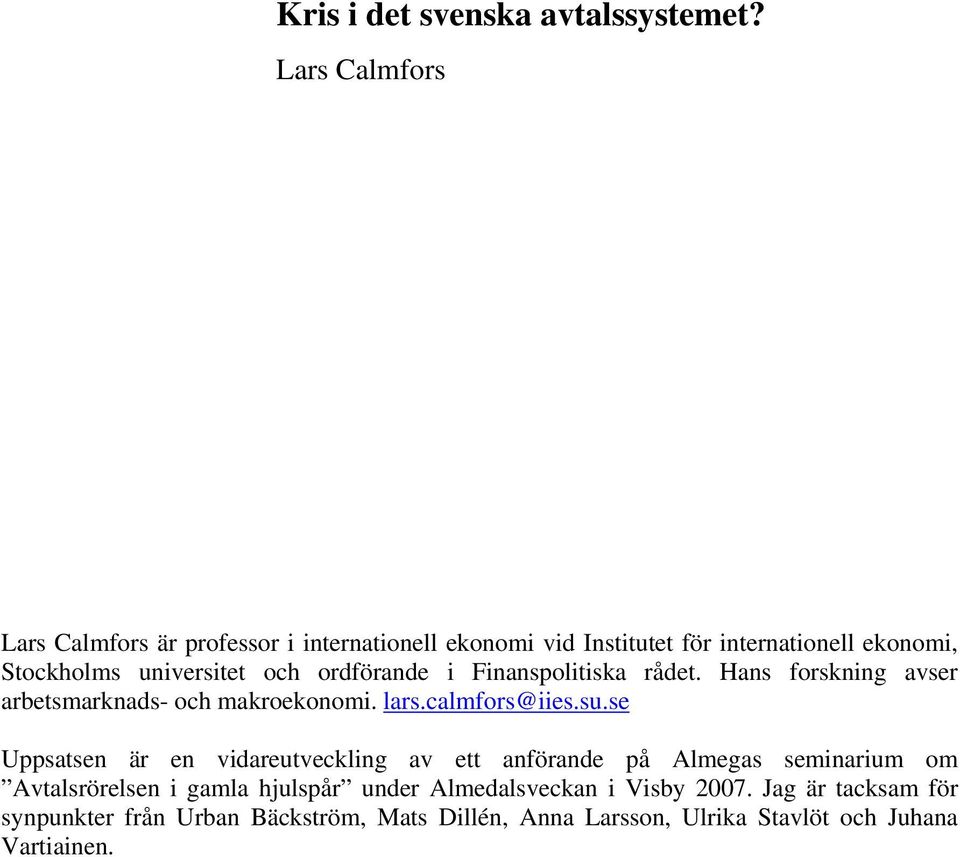 Kris i det svenska avtalssystemet?

Lars Calmfors

Lars Calmfors är professor i internationell ekonomi vid Institutet för internationell ekonomi, Stockholms universitet och ordförande i Finanspolitiska rådet. Hans forskning avser arbetsmarknads- och makroekonomi. lars.calmfors@iies.su.se

Uppsatsen är en vidareutveckling av ett anförande på Almegas seminarium om ”Avtalsrörelsen i gamla hjulspår” under Almedalsveckan i Visby 2007. Jag är tacksam för synpunkter från Urban Bäckström, Mats Dillén, Anna Larsson, Ulrika Stavlöt och Juhana Vartiainen.